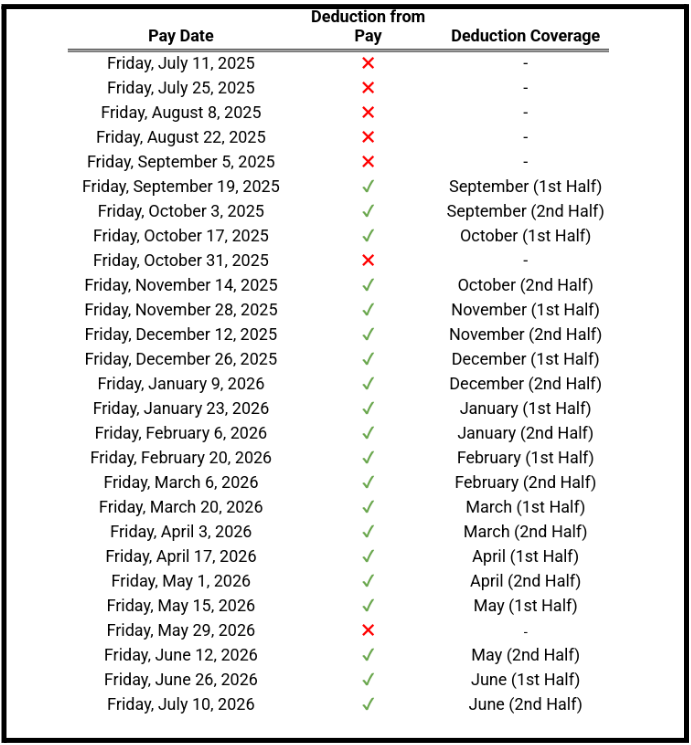 | Pay Date | Deduction from Pay | Deduction Coverage |
|---|---|---|
| Friday, July 11, 2025 | ✗ | - |
| Friday, July 25, 2025 | ✗ | - |
| Friday, August 8, 2025 | ✗ | - |
| Friday, August 22, 2025 | ✗ | - |
| Friday, September 5, 2025 | ✗ | - |
| Friday, September 19, 2025 | ✓ | September (1st Half) |
| Friday, October 3, 2025 | ✓ | September (2nd Half) |
| Friday, October 17, 2025 | ✓ | October (1st Half) |
| Friday, October 31, 2025 | ✗ | - |
| Friday, November 14, 2025 | ✓ | October (2nd Half) |
| Friday, November 28, 2025 | ✓ | November (1st Half) |
| Friday, December 12, 2025 | ✓ | November (2nd Half) |
| Friday, December 26, 2025 | ✓ | December (1st Half) |
| Friday, January 9, 2026 | ✓ | December (2nd Half) |
| Friday, January 23, 2026 | ✓ | January (1st Half) |
| Friday, February 6, 2026 | ✓ | January (2nd Half) |
| Friday, February 20, 2026 | ✓ | February (1st Half) |
| Friday, March 6, 2026 | ✓ | February (2nd Half) |
| Friday, March 20, 2026 | ✓ | March (1st Half) |
| Friday, April 3, 2026 | ✓ | March (2nd Half) |
| Friday, April 17, 2026 | ✓ | April (1st Half) |
| Friday, May 1, 2026 | ✓ | April (2nd Half) |
| Friday, May 15, 2026 | ✓ | May (1st Half) |
| Friday, May 29, 2026 | ✗ | - |
| Friday, June 12, 2026 | ✓ | May (2nd Half) |
| Friday, June 26, 2026 | ✓ | June (1st Half) |
| Friday, July 10, 2026 | ✓ | June (2nd Half) |